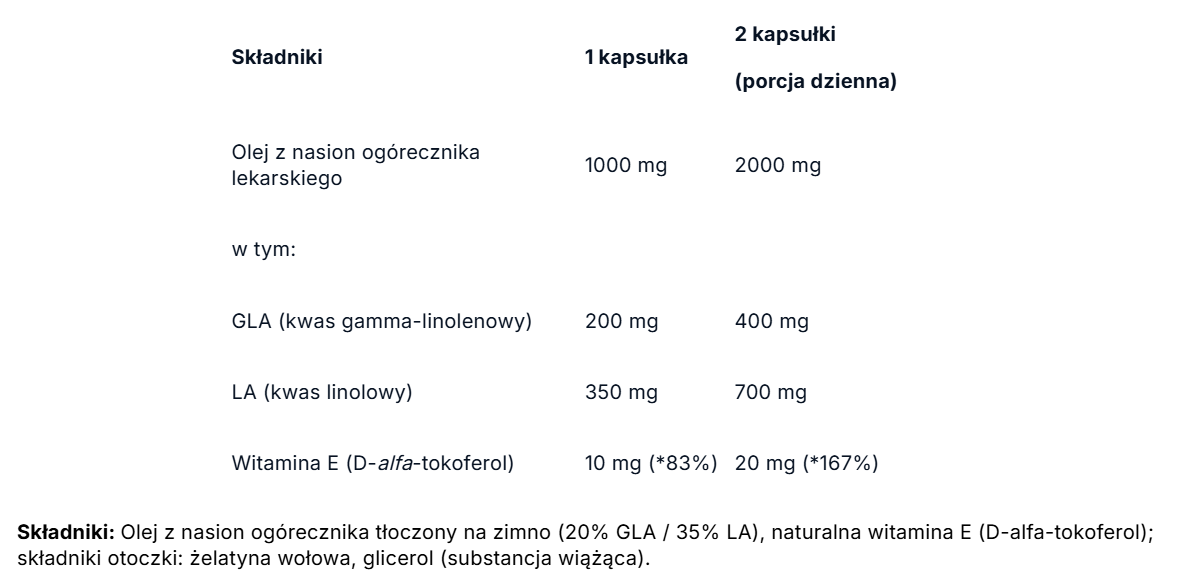 | Składniki | 1 kapsułka | 2 kapsułki (porcja dzienna) |
|---|---|---|
| Olej z nasion ogórecznika lekarskiego | 1000 mg | 2000 mg |
| w tym: | | |
| GLA (kwas gamma-linolenowy) | 200 mg | 400 mg |
| LA (kwas linolowy) | 350 mg | 700 mg |
| Witamina E (D-alfa-tokoferol) | 10 mg (*83%) | 20 mg (*167%) |

Składniki: Olej z nasion ogórecznika tłoczony na zimno (20% GLA / 35% LA), naturalna witamina E (D-alfa-tokoferol); składniki otoczki: żelatyna wołowa, glicerol (substancja wiążąca).